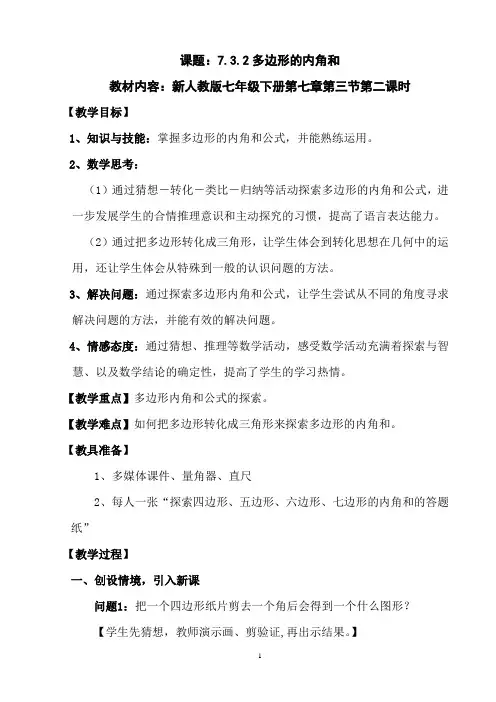 课题：7.3.2 多边形的内角和

教材内容：新人教版七年级下册第七章第三节第二课时

【教学目标】

1、知识与技能：掌握多边形的内角和公式，并能熟练运用。

2、数学思考：

（1）通过猜想－转化－类比－归纳等活动探索多边形的内角和公式，进一步发展学生的合情推理意识和主动探究的习惯，提高了语言表达能力。

（2）通过把多边形转化成三角形，让学生体会到转化思想在几何中的运用，还让学生体会从特殊到一般的认识问题的方法。

3、解决问题：通过探索多边形内角和公式，让学生尝试从不同的角度寻求解决问题的方法，并能有效的解决问题。

4、情感态度：通过猜想、推理等数学活动，感受数学活动充满着探索与智慧、以及数学结论的确定性，提高了学生的学习热情。

【教学重点】多边形内角和公式的探索。

【教学难点】如何把多边形转化成三角形来探索多边形的内角和。

【教具准备】

1、多媒体课件、量角器、直尺

2、每人一张“探索四边形、五边形、六边形、七边形的内角和的答题纸”

【教学过程】

一、创设情境，引入新课

问题1：把一个四边形纸片剪去一个角后会得到一个什么图形？

【学生先猜想，教师演示画、剪验证，再出示结果。】

1